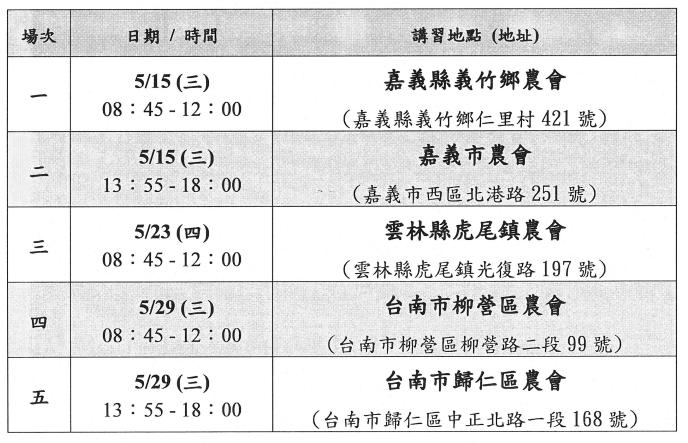 | 場次 | 日期 / 時間 | 講習地點 (地址) |
|---|---|---|
| 一 | 5/15 (三) 08：45 - 12：00 | 嘉義縣義竹鄉農會 (嘉義縣義竹鄉仁里村 421 號) |
| 二 | 5/15 (三) 13：55 - 18：00 | 嘉義市農會 (嘉義市西區北港路 251 號) |
| 三 | 5/23 (四) 08：45 - 12：00 | 雲林縣虎尾鎮農會 (雲林縣虎尾鎮光復路 197 號) |
| 四 | 5/29 (三) 08：45 - 12：00 | 台南市柳營區農會 (台南市柳營區柳營路二段 99 號) |
| 五 | 5/29 (三) 13：55 - 18：00 | 台南市歸仁區農會 (台南市歸仁區中正北路一段 168 號) |